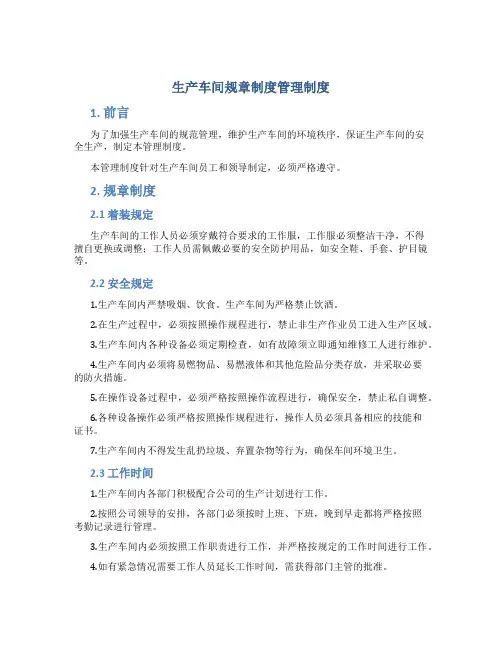 生产车间规章制度管理制度

1. 前言

为了加强生产车间的规范管理，维护生产车间的环境秩序，保证生产车间的安全生产，制定本管理制度。

本管理制度针对生产车间员工和领导制定，必须严格遵守。

2. 规章制度

2.1 着装规定

生产车间的工作人员必须穿戴符合要求的工作服，工作服必须整洁干净，不得擅自更换或调整；工作人员需佩戴必要的安全防护用品，如安全鞋、手套、护目镜等。

2.2 安全规定

1.生产车间内严禁吸烟、饮食。生产车间为严格禁止饮酒。

2.在生产过程中，必须按照操作规程进行，禁止非生产作业员工进入生产区域。

3.生产车间内各种设备必须定期检查，如有故障须立即通知维修工人进行维护。

4.生产车间内必须将易燃物品、易燃液体和其他危险品分类存放，并采取必要的防火措施。

5.在操作设备过程中，必须严格按照操作流程进行，确保安全，禁止私自调整。

6.各种设备操作必须严格按照操作规程进行，操作人员必须具备相应的技能和证书。

7.生产车间内不得发生乱扔垃圾、弃置杂物等行为，确保车间环境卫生。

2.3 工作时间

1.生产车间内各部门积极配合公司的生产计划进行工作。

2.按照公司领导的安排，各部门必须按时上班、下班，晚到早走都将严格按照考勤记录进行管理。

3.生产车间内必须按照工作职责进行工作，并严格按规定的工作时间进行工作。

4.如有紧急情况需要工作人员延长工作时间，需获得部门主管的批准。